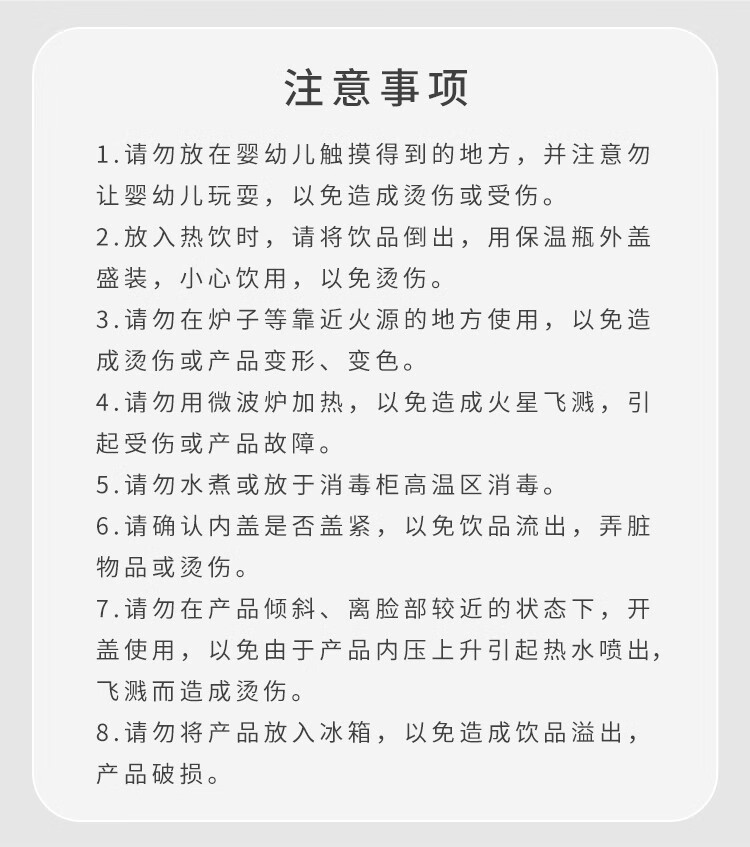 注意事项

1.请勿放在婴幼儿触摸得到的地方，并注意勿让婴幼儿玩耍，以免造成烫伤或受伤。

2.放入热饮时，请将饮品倒出，用保温瓶外盖盛装，小心饮用，以免烫伤。

3.请勿在炉子等靠近火源的地方使用，以免造成烫伤或产品变形、变色。

4.请勿用微波炉加热，以免造成火星飞溅，引起受伤或产品故障。

5.请勿水煮或放于消毒柜高温区消毒。

6.请确认内盖是否盖紧，以免饮品流出，弄脏物品或烫伤。

7.请勿在产品倾斜、离脸部较近的状态下，开盖使用，以免由于产品内压上升引起热水喷出，飞溅而造成烫伤。

8.请勿将产品放入冰箱，以免造成饮品溢出，产品破损。